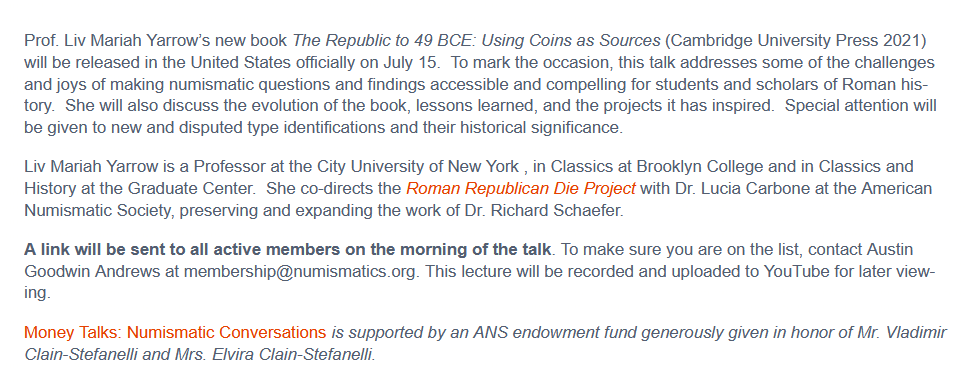 Prof. Liv Mariah Yarrow's new book The Republic to 49 BCE: Using Coins as Sources (Cambridge University Press 2021) will be released in the United States officially on July 15. To mark the occasion, this talk addresses some of the challenges and joys of making numismatic questions and findings accessible and compelling for students and scholars of Roman history. She will also discuss the evolution of the book, lessons learned, and the projects it has inspired. Special attention will be given to new and disputed type identifications and their historical significance.

Liv Mariah Yarrow is a Professor at the City University of New York , in Classics at Brooklyn College and in Classics and History at the Graduate Center. She co-directs the Roman Republican Die Project with Dr. Lucia Carbone at the American Numismatic Society, preserving and expanding the work of Dr. Richard Schaefer.

A link will be sent to all active members on the morning of the talk. To make sure you are on the list, contact Austin Goodwin Andrews at membership@numismatics.org. This lecture will be recorded and uploaded to YouTube for later viewing.

Money Talks: Numismatic Conversations is supported by an ANS endowment fund generously given in honor of Mr. Vladimir Clain-Stefanelli and Mrs. Elvira Clain-Stefanelli.